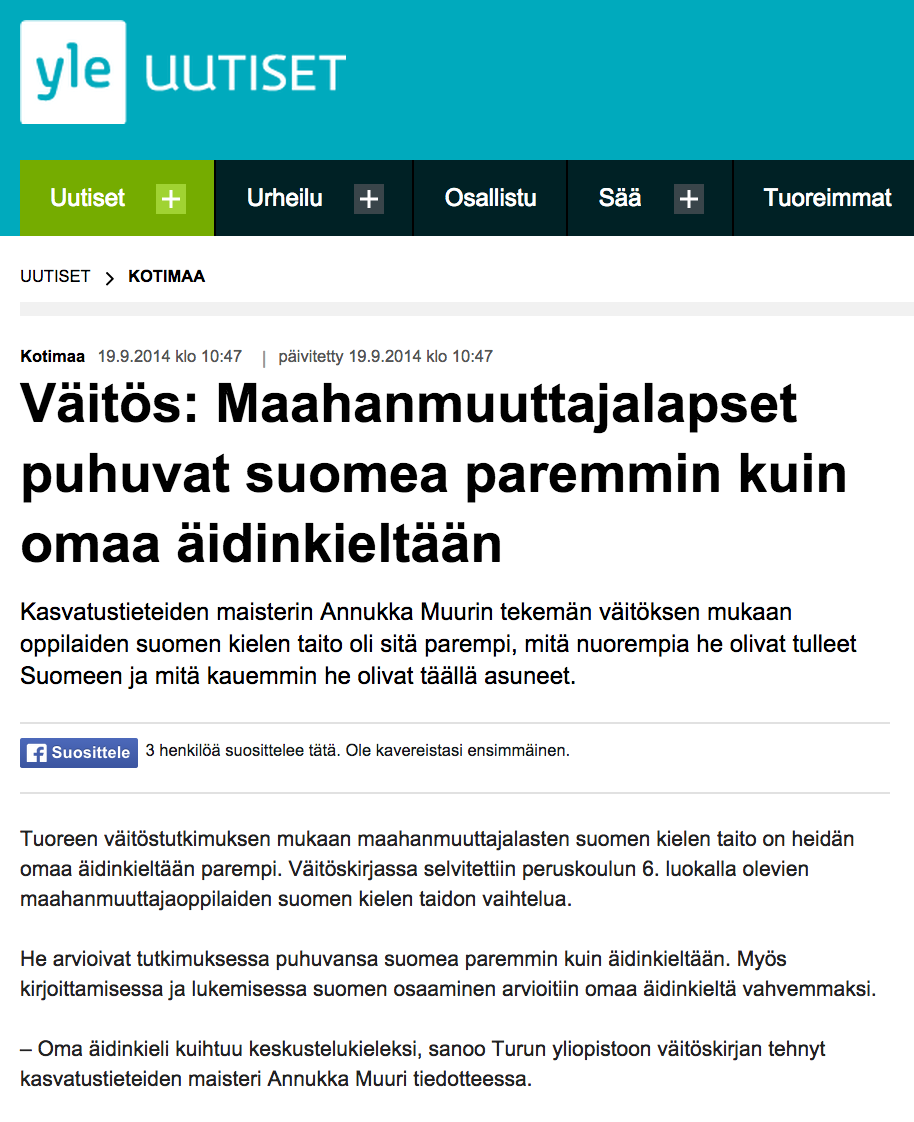 yle UUTISET

Uutiset + Urheilu + Osallistu Sää + Tuoreimmat

UUTISET > KOTIMAA

Kotimaa 19.9.2014 klo 10:47 | päivitetty 19.9.2014 klo 10:47

Väitös: Maahanmuuttajalapset puhuvat suomea paremmin kuin omaa äidinkieltään

Kasvatustieteiden maisterin Annukka Muurin tekemän väitöksen mukaan oppilaiden suomen kielen taito oli sitä parempi, mitä nuorempia he olivat tulleet Suomeen ja mitä kauemmin he olivat täällä asuneet.

Suosittele 3 henkilöä suosittelee tätä. Ole kavereistasi ensimmäinen.

Tuoreen väitöstutkimuksen mukaan maahanmuuttajalasten suomen kielen taito on heidän omaa äidinkieltään parempi. Väitöskirjassa selvitettiin peruskoulun 6. luokalla olevien maahanmuuttajaoppilaiden suomen kielen taidon vaihtelua.

He arvioivat tutkimuksessa puhuvansa suomea paremmin kuin äidinkieltään. Myös kirjoittamisessa ja lukemisessa suomen osaaminen arvioitiin omaa äidinkieltä vahvemmaksi.

– Oma äidinkieli kuihtuu keskustelukieleksi, sanoo Turun yliopistoon väitöskirjan tehnyt kasvatustieteiden maisteri Annukka Muuri tiedotteessa.